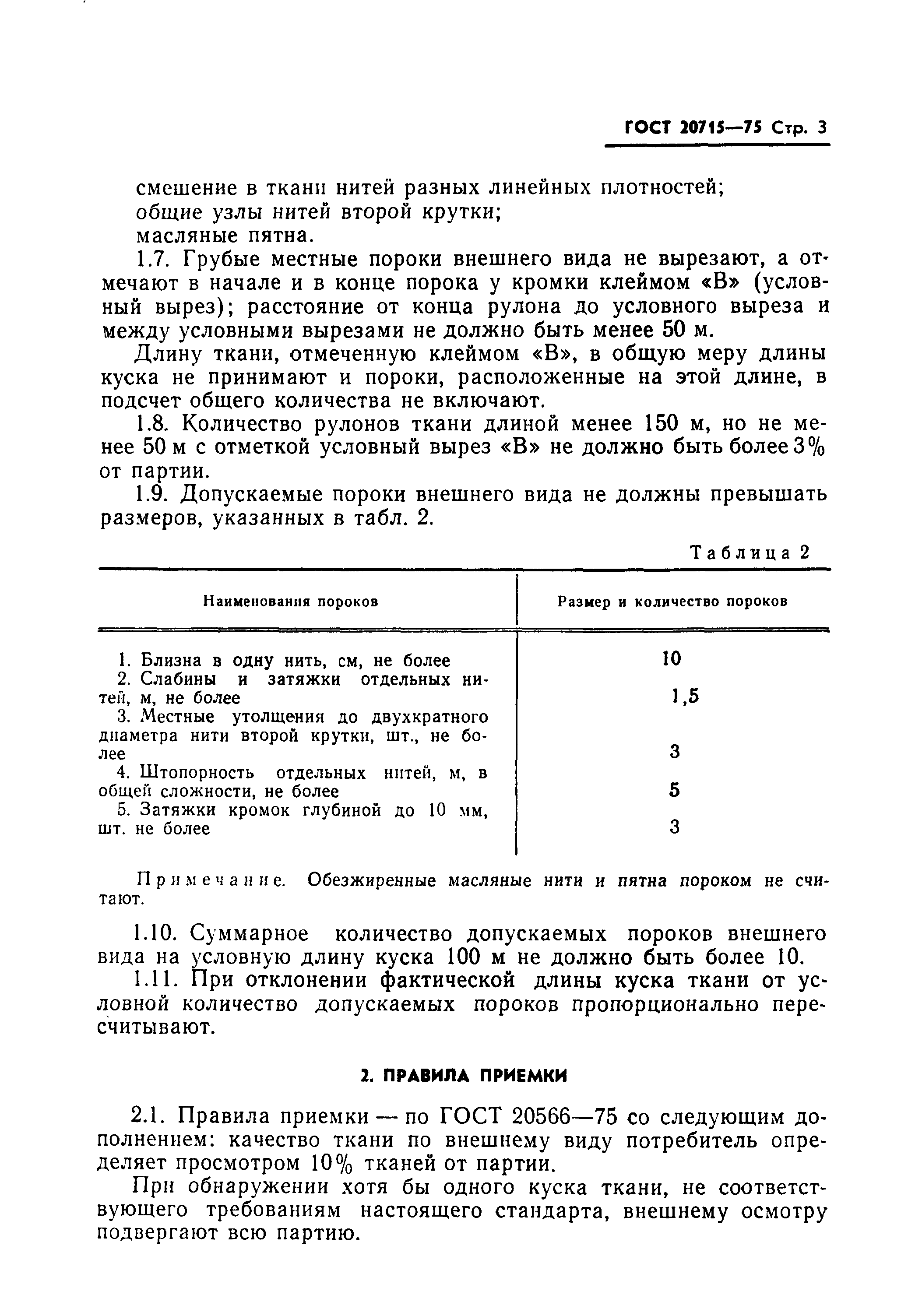 ГОСТ 20715—75 Стр. 3

смешение в ткани нитей разных линейных плотностей;
общие узлы нитей второй крутки;
масляные пятна.

1.7. Грубые местные пороки внешнего вида не вырезают, а отмечают в начале и в конце порока у кромки клеймом «В» (условный вырез); расстояние от конца рулона до условного выреза и между условными вырезами не должно быть менее 50 м.

Длину ткани, отмеченную клеймом «В», в общую меру длины куска не принимают и пороки, расположенные на этой длине, в подсчет общего количества не включают.

1.8. Количество рулонов ткани длиной менее 150 м, но не менее 50 м с отметкой условный вырез «В» не должно быть более 3% от партии.

1.9. Допускаемые пороки внешнего вида не должны превышать размеров, указанных в табл. 2.

Таблица 2

| Наименования пороков | Размер и количество пороков |
|---|---|
| 1. Близна в одну нить, см, не более | 10 |
| 2. Слабины и затяжки отдельных нитей, м, не более | 1,5 |
| 3. Местные утолщения до двухкратного диаметра нити второй крутки, шт., не более | 3 |
| 4. Штопорность отдельных нитей, м, в общей сложности, не более | 5 |
| 5. Затяжки кромок глубиной до 10 мм, шт. не более | 3 |

Примечание. Обезжиренные масляные нити и пятна пороком не считают.

1.10. Суммарное количество допускаемых пороков внешнего вида на условную длину куска 100 м не должно быть более 10.

1.11. При отклонении фактической длины куска ткани от условной количество допускаемых пороков пропорционально пересчитывают.

2. ПРАВИЛА ПРИЕМКИ

2.1. Правила приемки — по ГОСТ 20566—75 со следующим дополнением: качество ткани по внешнему виду потребитель определяет просмотром 10% тканей от партии.

При обнаружении хотя бы одного куска ткани, не соответствующего требованиям настоящего стандарта, внешнему осмотру подвергают всю партию.